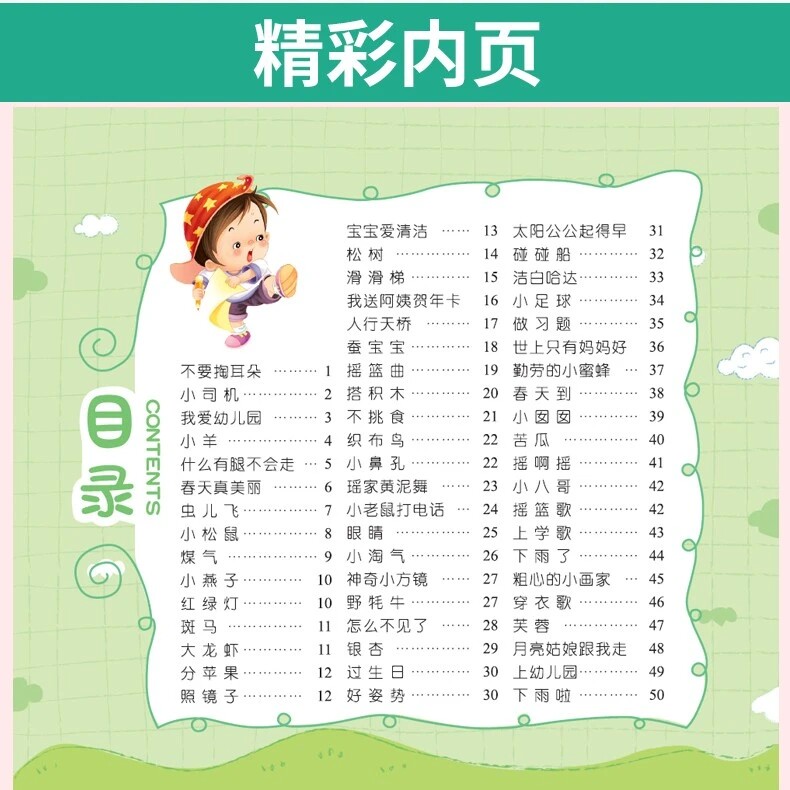 精彩内页

目录
CONTENTS

不要掏耳朵 1
小司机 2
我爱幼儿园 3
小羊 4
什么有腿不会走 5
春天真美丽 6
虫儿飞 7
小松鼠 8
煤气 9
小燕子 10
红绿灯 10
斑马 11
大龙虾 11
分苹果 12
照镜子 12

宝宝爱清洁 13
松树 14
滑滑梯 15
我送阿姨贺年卡 16
人行天桥 17
蚕宝宝 18
摇篮曲 19
搭积木 20
不挑食 21
织布鸟 22
小鼻孔 22
瑶家黄泥舞 23
小老鼠打电话 24
眼睛 25
小淘气 26
神奇小方镜 27
野牦牛 27
怎么不见了 28
银杏 29
过生日 30
好姿势 30

太阳公公起得早 31
碰碰船 32
洁白哈达 33
小足球 34
做习题 35
世上只有妈妈好 36
勤劳的小蜜蜂 37
春天到 38
小囡囡 39
苦瓜 40
摇啊摇 41
小八哥 42
摇篮歌 42
上学歌 43
下雨了 44
粗心的小画家 45
穿衣歌 46
芙蓉 47
月亮姑娘跟我走 48
上幼儿园 49
下雨啦 50